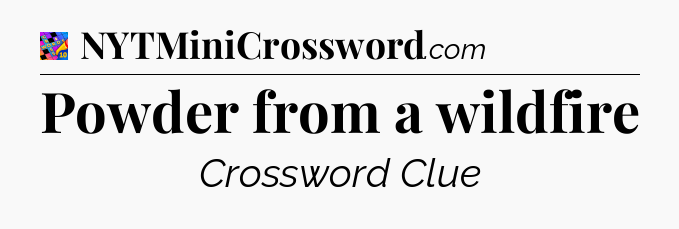 NYTMiniCrossword.com

Powder from a wildfire

Crossword Clue